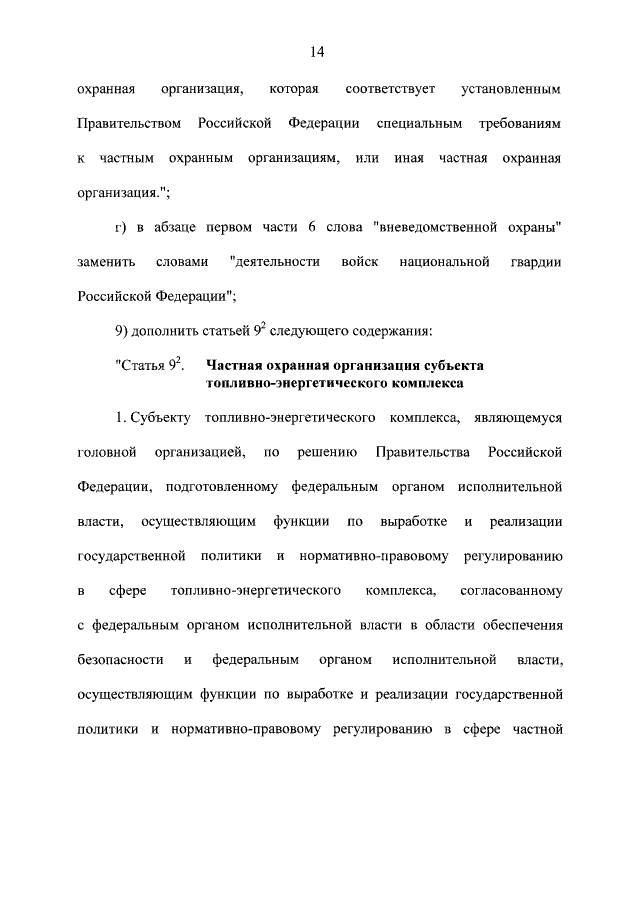 14

охранная организация, которая соответствует установленным Правительством Российской Федерации специальным требованиям к частным охранным организациям, или иная частная охранная организация.";

г) в абзаце первом части 6 слова "вневедомственной охраны" заменить словами "деятельности войск национальной гвардии Российской Федерации";

9) дополнить статьей $9^2$ следующего содержания:

"Статья $9^2$. Частная охранная организация субъекта топливно-энергетического комплекса

1. Субъекту топливно-энергетического комплекса, являющемуся головной организацией, по решению Правительства Российской Федерации, подготовленному федеральным органом исполнительной власти, осуществляющим функции по выработке и реализации государственной политики и нормативно-правовому регулированию в сфере топливно-энергетического комплекса, согласованному с федеральным органом исполнительной власти в области обеспечения безопасности и федеральным органом исполнительной власти, осуществляющим функции по выработке и реализации государственной политики и нормативно-правовому регулированию в сфере частной